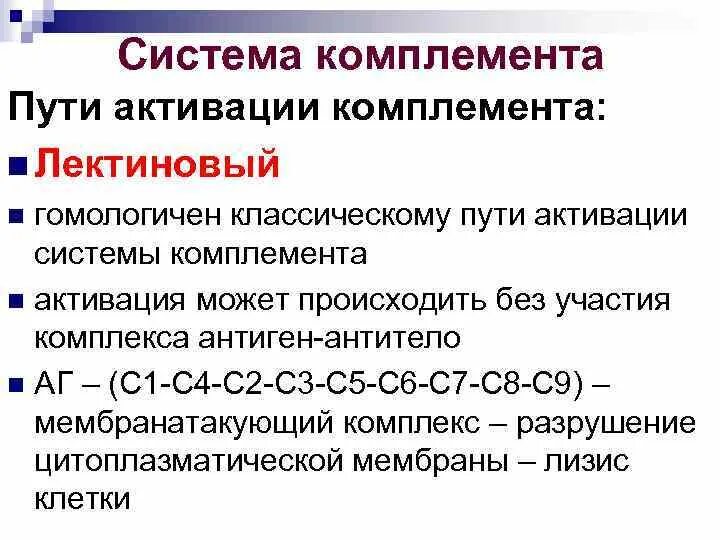 Система комплемента

Пути активации комплемента:

Лектиновый

гомологичен классическому пути активации системы комплемента

активация может происходить без участия комплекса антиген-антитело

АГ – (С1-С4-С2-С3-С5-С6-С7-С8-С9) – мембранатакующий комплекс – разрушение цитоплазматической мембраны – лизис клетки